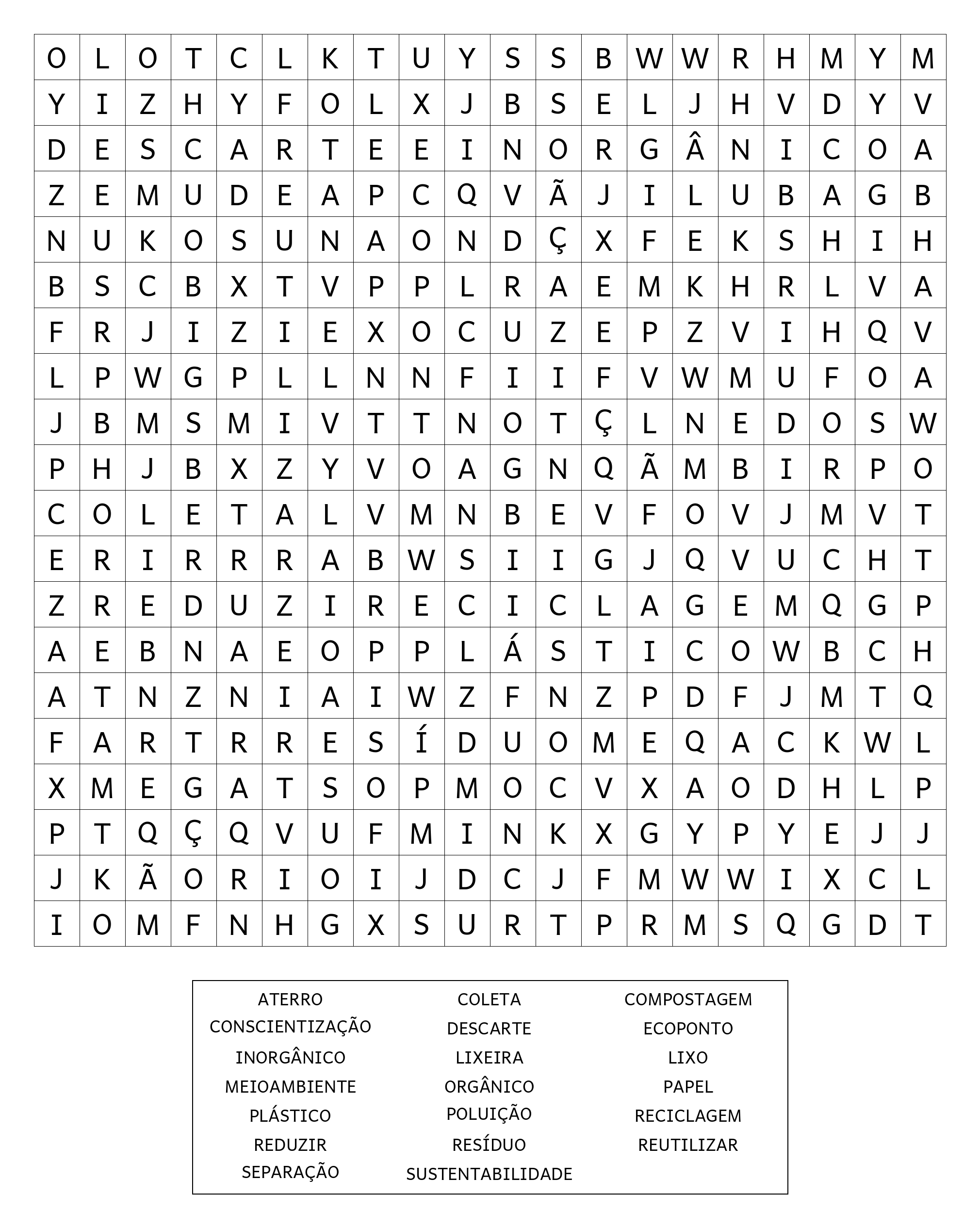 | O | L | O | T | C | L | K | T | U | Y | S | S | B | W | W | R | H | M | Y | M |
|---|---|---|---|---|---|---|---|---|---|---|---|---|---|---|---|---|---|---|---|
| Y | I | Z | H | Y | F | O | L | X | J | B | S | E | L | J | H | V | D | Y | V |
| D | E | S | C | A | R | T | E | E | I | N | O | R | G | Â | N | I | C | O | A |
| Z | E | M | U | D | E | A | P | C | Q | V | Ã | J | I | L | U | B | A | G | B |
| N | U | K | O | S | U | N | A | O | N | D | Ç | X | F | E | K | S | H | I | H |
| B | S | C | B | X | T | V | P | P | L | R | A | E | M | K | H | R | L | V | A |
| F | R | J | I | Z | I | E | X | O | C | U | Z | E | P | Z | V | I | H | Q | V |
| L | P | W | G | P | L | L | N | N | F | I | I | F | V | W | M | U | F | O | A |
| J | B | M | S | M | I | V | T | T | N | O | T | Ç | L | N | E | D | O | S | W |
| P | H | J | B | X | Z | Y | V | O | A | G | N | Q | Ã | M | B | I | R | P | O |
| C | O | L | E | T | A | L | V | M | N | B | E | V | F | O | V | J | M | V | T |
| E | R | I | R | R | R | A | B | W | S | I | I | G | J | Q | V | U | C | H | T |
| Z | R | E | D | U | Z | I | R | E | C | I | C | L | A | G | E | M | Q | G | P |
| A | E | B | N | A | E | O | P | P | L | Á | S | T | I | C | O | W | B | C | H |
| A | T | N | Z | N | I | A | I | W | Z | F | N | Z | P | D | F | J | M | T | Q |
| F | A | R | T | R | R | E | S | Í | D | U | O | M | E | Q | A | C | K | W | L |
| X | M | E | G | A | T | S | O | P | M | O | C | V | X | A | O | D | H | L | P |
| P | T | Q | Ç | Q | V | U | F | M | I | N | K | X | G | Y | P | Y | E | J | J |
| J | K | Ã | O | R | I | O | I | J | D | C | J | F | M | W | W | I | X | C | L |
| I | O | M | F | N | H | G | X | S | U | R | T | P | R | M | S | Q | G | D | T |

ATERRO
CONSCIENTIZAÇÃO
INORGÂNICO
MEIOAMBIENTE
PLÁSTICO
REDUZIR
SEPARAÇÃO

COLETA
DESCARTE
LIXEIRA
ORGÂNICO
POLUIÇÃO
RESÍDUO
SUSTENTABILIDADE

COMPOSTAGEM
ECOPONTO
LIXO
PAPEL
RECICLAGEM
REUTILIZAR